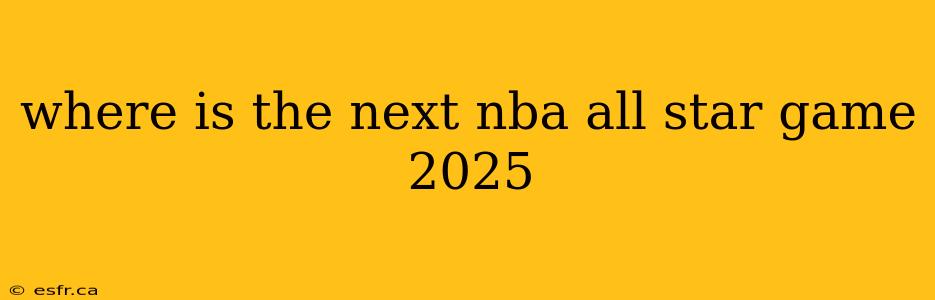 where is the next nba all star game 2025

© esfr.ca